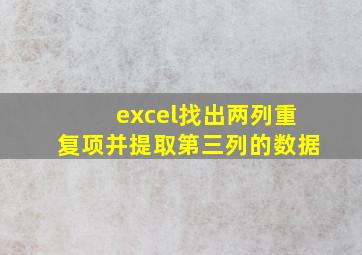 excel找出两列重复项并提取第三列的数据